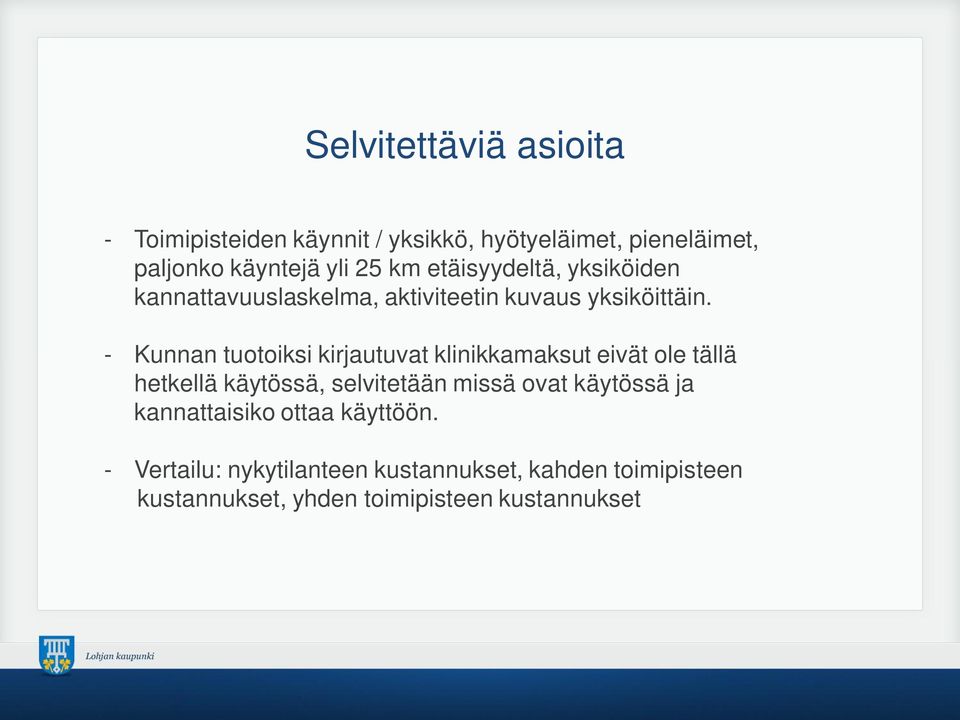 Selvitettäviä asioita

- Toimipisteiden käynnit / yksikkö, hyötyeläimet, pieneläimet, paljonko käyntejä yli 25 km etäisyydeltä, yksiköiden kannattavuuslaskelma, aktiviteetin kuvaus yksiköittäin.

- Kunnan tuotoiksi kirjautuvat klinikkamaksut eivät ole tällä hetkellä käytössä, selvitetään missä ovat käytössä ja kannattaisiko ottaa käyttöön.

- Vertailu: nykytilanteen kustannukset, kahden toimipisteen kustannukset, yhden toimipisteen kustannukset

Lohjan kaupunki